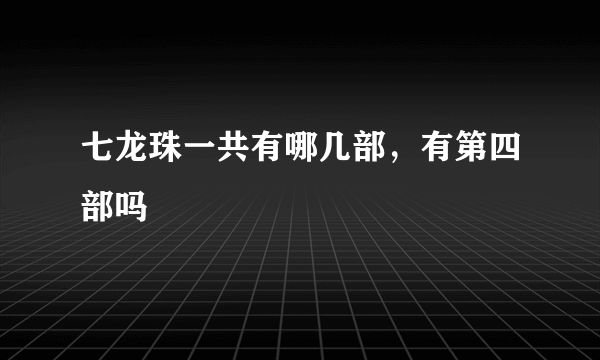 七龙珠一共有哪几部，有第四部吗